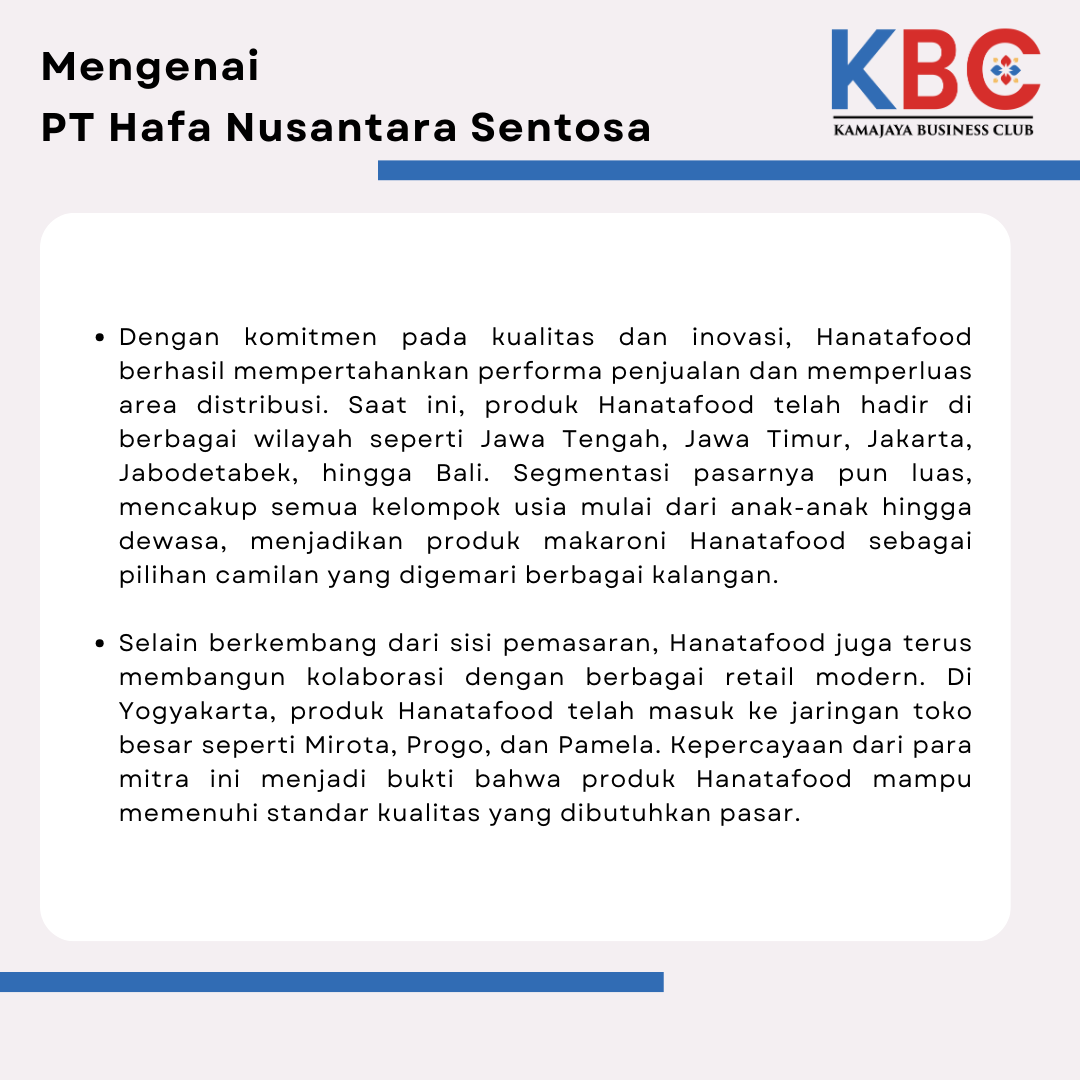 Mengenai
PT Hafa Nusantara Sentosa

KBC
KAMAJAYA BUSINESS CLUB

• Dengan komitmen pada kualitas dan inovasi, Hanatafood berhasil mempertahankan performa penjualan dan memperluas area distribusi. Saat ini, produk Hanatafood telah hadir di berbagai wilayah seperti Jawa Tengah, Jawa Timur, Jakarta, Jabodetabek, hingga Bali. Segmentasi pasarnya pun luas, mencakup semua kelompok usia mulai dari anak-anak hingga dewasa, menjadikan produk makaroni Hanatafood sebagai pilihan camilan yang digemari berbagai kalangan.

• Selain berkembang dari sisi pemasaran, Hanatafood juga terus membangun kolaborasi dengan berbagai retail modern. Di Yogyakarta, produk Hanatafood telah masuk ke jaringan toko besar seperti Mirota, Progo, dan Pamela. Kepercayaan dari para mitra ini menjadi bukti bahwa produk Hanatafood mampu memenuhi standar kualitas yang dibutuhkan pasar.